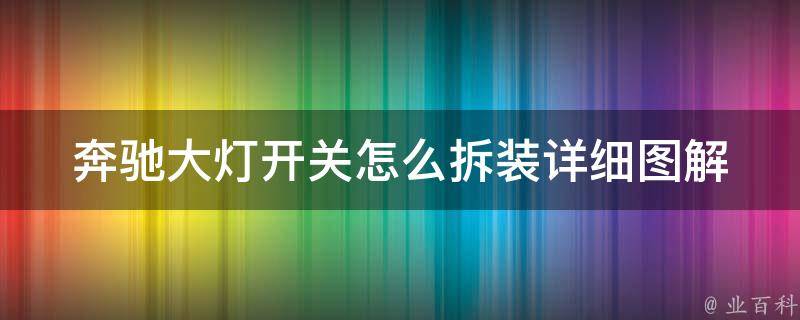 奔驰大灯开关怎么拆装详细图解

@ 业百科